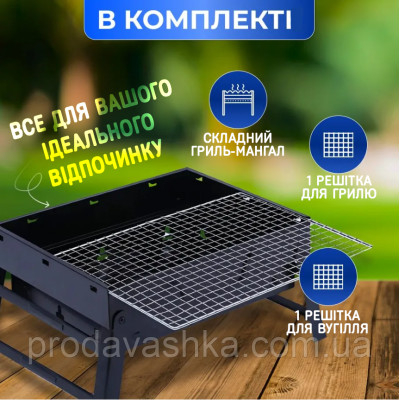 В КОМПЛЕКТІ

ВСЕ ДЛЯ ВАШОГО ІДЕАЛЬНОГО ВІДПОЧИНКУ

СКЛАДНИЙ ГРИЛЬ-МАНГАЛ

1 РЕШІТКА ДЛЯ ГРИЛЮ

1 РЕШІТКА ДЛЯ ВУГІЛЛЯ

prodavashka.com.ua